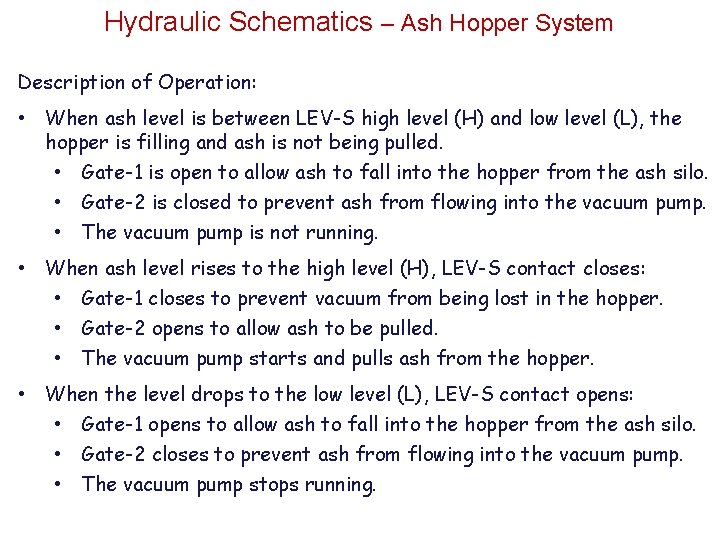 Hydraulic Schematics – Ash Hopper System

Description of Operation:

• When ash level is between LEV-S high level (H) and low level (L), the hopper is filling and ash is not being pulled.
  • Gate-1 is open to allow ash to fall into the hopper from the ash silo.
  • Gate-2 is closed to prevent ash from flowing into the vacuum pump.
  • The vacuum pump is not running.
• When ash level rises to the high level (H), LEV-S contact closes:
  • Gate-1 closes to prevent vacuum from being lost in the hopper.
  • Gate-2 opens to allow ash to be pulled.
  • The vacuum pump starts and pulls ash from the hopper.
• When the level drops to the low level (L), LEV-S contact opens:
  • Gate-1 opens to allow ash to fall into the hopper from the ash silo.
  • Gate-2 closes to prevent ash from flowing into the vacuum pump.
  • The vacuum pump stops running.